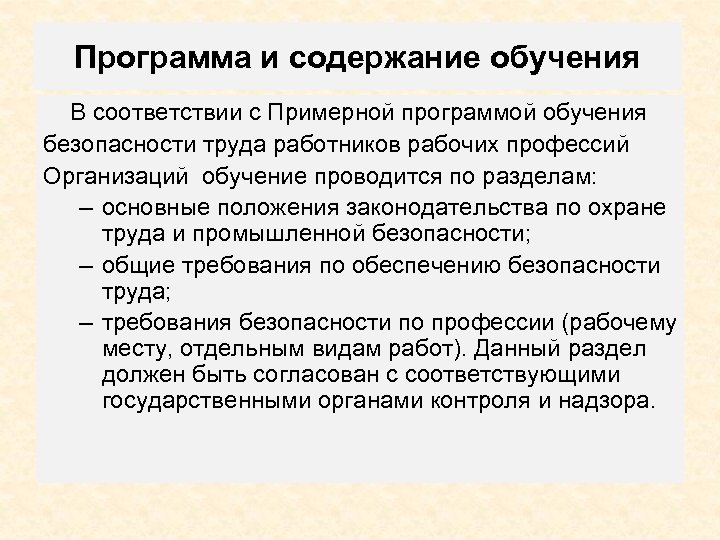 Программа и содержание обучения

В соответствии с Примерной программой обучения безопасности труда работников рабочих профессий Организаций обучение проводится по разделам:

– основные положения законодательства по охране труда и промышленной безопасности;
– общие требования по обеспечению безопасности труда;
– требования безопасности по профессии (рабочему месту, отдельным видам работ). Данный раздел должен быть согласован с соответствующими государственными органами контроля и надзора.